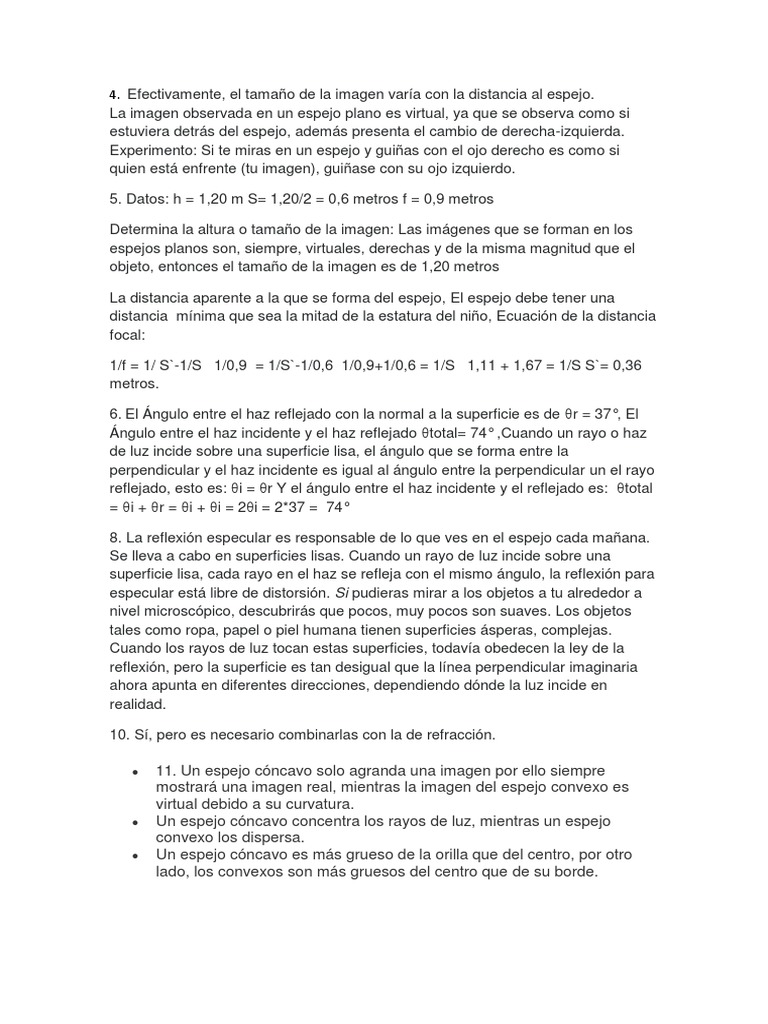 4. Efectivamente, el tamaño de la imagen varía con la distancia al espejo.
La imagen observada en un espejo plano es virtual, ya que se observa como si estuviera detrás del espejo, además presenta el cambio de derecha-izquierda. Experimento: Si te miras en un espejo y guiñas con el ojo derecho es como si quien está enfrente (tu imagen), guiñase con su ojo izquierdo.

5. Datos: h = 1,20 m S= 1,20/2 = 0,6 metros f = 0,9 metros

Determina la altura o tamaño de la imagen: Las imágenes que se forman en los espejos planos son, siempre, virtuales, derechas y de la misma magnitud que el objeto, entonces el tamaño de la imagen es de 1,20 metros

La distancia aparente a la que se forma del espejo, El espejo debe tener una distancia mínima que sea la mitad de la estatura del niño, Ecuación de la distancia focal:

1/f = 1/ S`-1/S 1/0,9 = 1/S`-1/0,6 1/0,9+1/0,6 = 1/S 1,11 + 1,67 = 1/S S`= 0,36 metros.

6. El Ángulo entre el haz reflejado con la normal a la superficie es de θr = 37°, El Ángulo entre el haz incidente y el haz reflejado θtotal= 74° ,Cuando un rayo o haz de luz incide sobre una superficie lisa, el ángulo que se forma entre la perpendicular y el haz incidente es igual al ángulo entre la perpendicular un el rayo reflejado, esto es: θi = θr Y el ángulo entre el haz incidente y el reflejado es: θtotal = θi + θr = θi + θi = 2θi = 2*37 = 74°

8. La reflexión especular es responsable de lo que ves en el espejo cada mañana. Se lleva a cabo en superficies lisas. Cuando un rayo de luz incide sobre una superficie lisa, cada rayo en el haz se refleja con el mismo ángulo, la reflexión para especular está libre de distorsión. Si pudieras mirar a los objetos a tu alrededor a nivel microscópico, descubrirás que pocos, muy pocos son suaves. Los objetos tales como ropa, papel o piel humana tienen superficies ásperas, complejas. Cuando los rayos de luz tocan estas superficies, todavía obedecen la ley de la reflexión, pero la superficie es tan desigual que la línea perpendicular imaginaria ahora apunta en diferentes direcciones, dependiendo dónde la luz incide en realidad.

10. Sí, pero es necesario combinarlas con la de refracción.

• 11. Un espejo cóncavo solo agranda una imagen por ello siempre mostrará una imagen real, mientras la imagen del espejo convexo es virtual debido a su curvatura.
• Un espejo cóncavo concentra los rayos de luz, mientras un espejo convexo los dispersa.
• Un espejo cóncavo es más grueso de la orilla que del centro, por otro lado, los convexos son más gruesos del centro que de su borde.